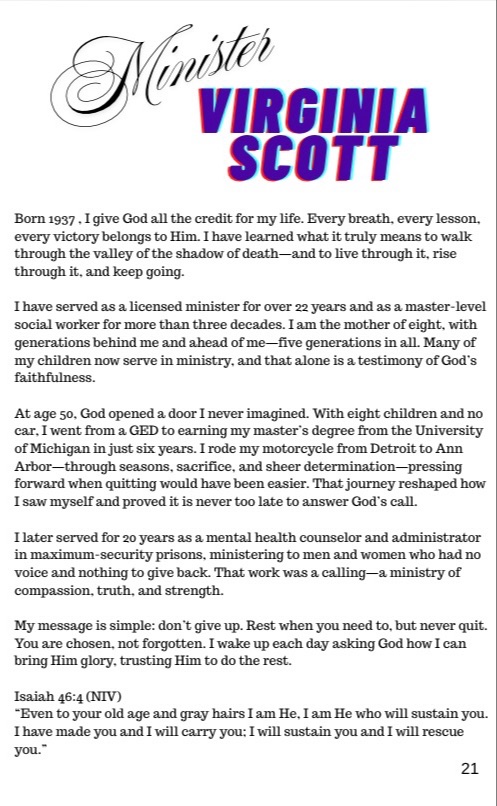 Minister
VIRGINIA SCOTT

Born 1937 , I give God all the credit for my life. Every breath, every lesson, every victory belongs to Him. I have learned what it truly means to walk through the valley of the shadow of death—and to live through it, rise through it, and keep going.

I have served as a licensed minister for over 22 years and as a master-level social worker for more than three decades. I am the mother of eight, with generations behind me and ahead of me—five generations in all. Many of my children now serve in ministry, and that alone is a testimony of God's faithfulness.

At age 50, God opened a door I never imagined. With eight children and no car, I went from a GED to earning my master's degree from the University of Michigan in just six years. I rode my motorcycle from Detroit to Ann Arbor—through seasons, sacrifice, and sheer determination—pressing forward when quitting would have been easier. That journey reshaped how I saw myself and proved it is never too late to answer God's call.

I later served for 20 years as a mental health counselor and administrator in maximum-security prisons, ministering to men and women who had no voice and nothing to give back. That work was a calling—a ministry of compassion, truth, and strength.

My message is simple: don't give up. Rest when you need to, but never quit. You are chosen, not forgotten. I wake up each day asking God how I can bring Him glory, trusting Him to do the rest.

Isaiah 46:4 (NIV)
"Even to your old age and gray hairs I am He, I am He who will sustain you. I have made you and I will carry you; I will sustain you and I will rescue you."

21